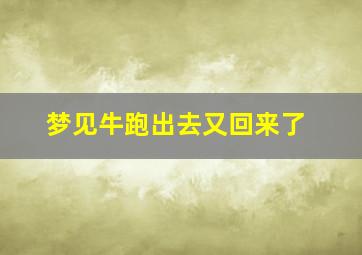 梦见牛跑出去又回来了